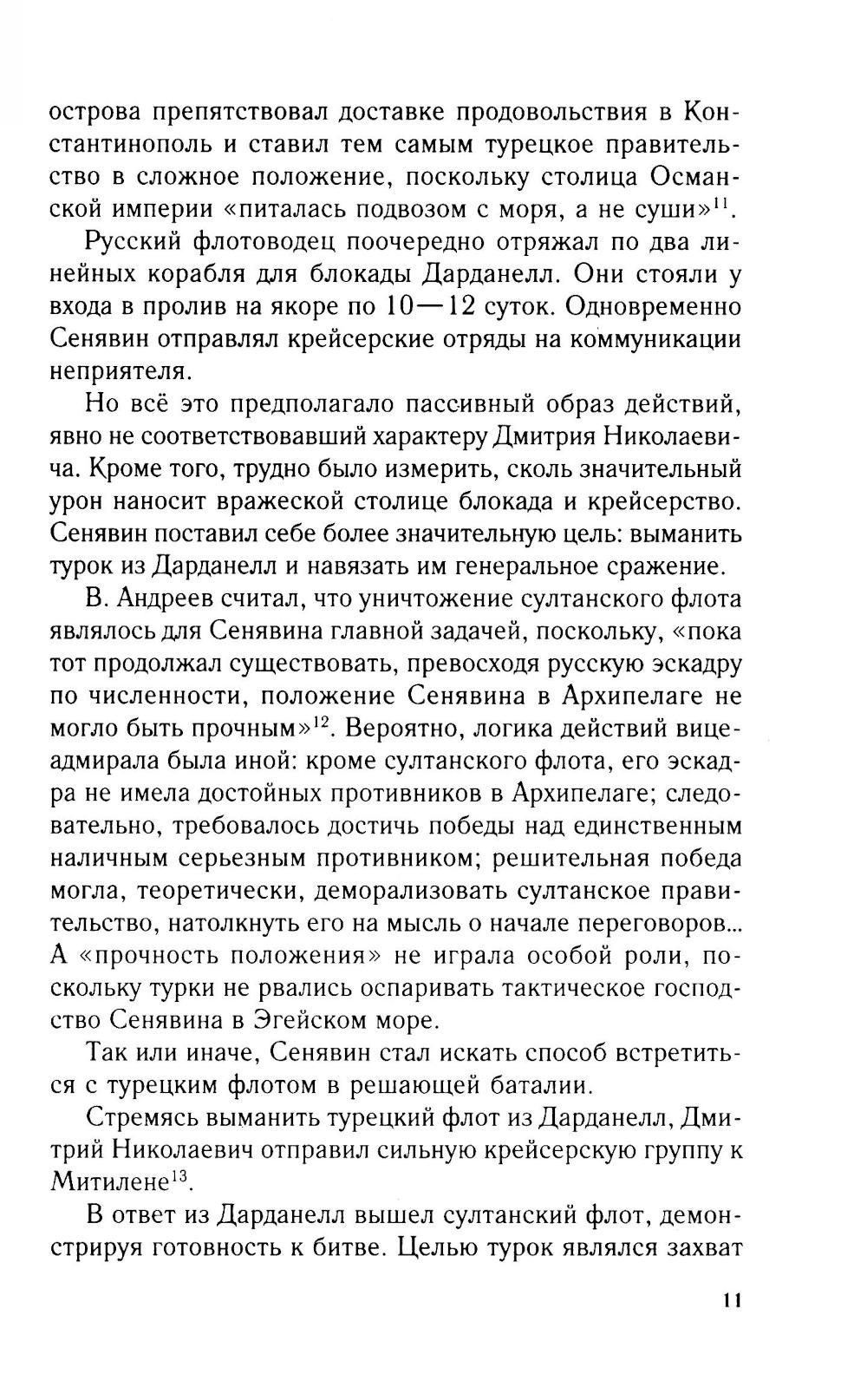 острова препятствовал доставке продовольствия в Константинополь и ставил тем самым турецкое правительство в сложное положение, поскольку столица Османской империи «питалась подвозом с моря, а не суши»$^{11}$.

Русский флотоводец поочередно отряжал по два линейных корабля для блокады Дарданелл. Они стояли у входа в пролив на якоре по 10—12 суток. Одновременно Сенявин отправлял крейсерские отряды на коммуникации неприятеля.

Но всё это предполагало пассивный образ действий, явно не соответствовавший характеру Дмитрия Николаевича. Кроме того, трудно было измерить, сколь значительный урон наносит вражеской столице блокада и крейсерство. Сенявин поставил себе более значительную цель: выманить турок из Дарданелл и навязать им генеральное сражение.

В. Андреев считал, что уничтожение султанского флота являлось для Сенявина главной задачей, поскольку, «пока тот продолжал существовать, превосходя русскую эскадру по численности, положение Сенявина в Архипелаге не могло быть прочным»$^{12}$. Вероятно, логика действий вице-адмирала была иной: кроме султанского флота, его эскадра не имела достойных противников в Архипелаге; следовательно, требовалось достичь победы над единственным наличным серьезным противником; решительная победа могла, теоретически, деморализовать султанское правительство, натолкнуть его на мысль о начале переговоров... А «прочность положения» не играла особой роли, поскольку турки не рвались оспаривать тактическое господство Сенявина в Эгейском море.

Так или иначе, Сенявин стал искать способ встретиться с турецким флотом в решающей баталии.

Стремясь выманить турецкий флот из Дарданелл, Дмитрий Николаевич отправил сильную крейсерскую группу к Митилене$^{13}$.

В ответ из Дарданелл вышел султанский флот, демонстрируя готовность к битве. Целью турок являлся захват

11